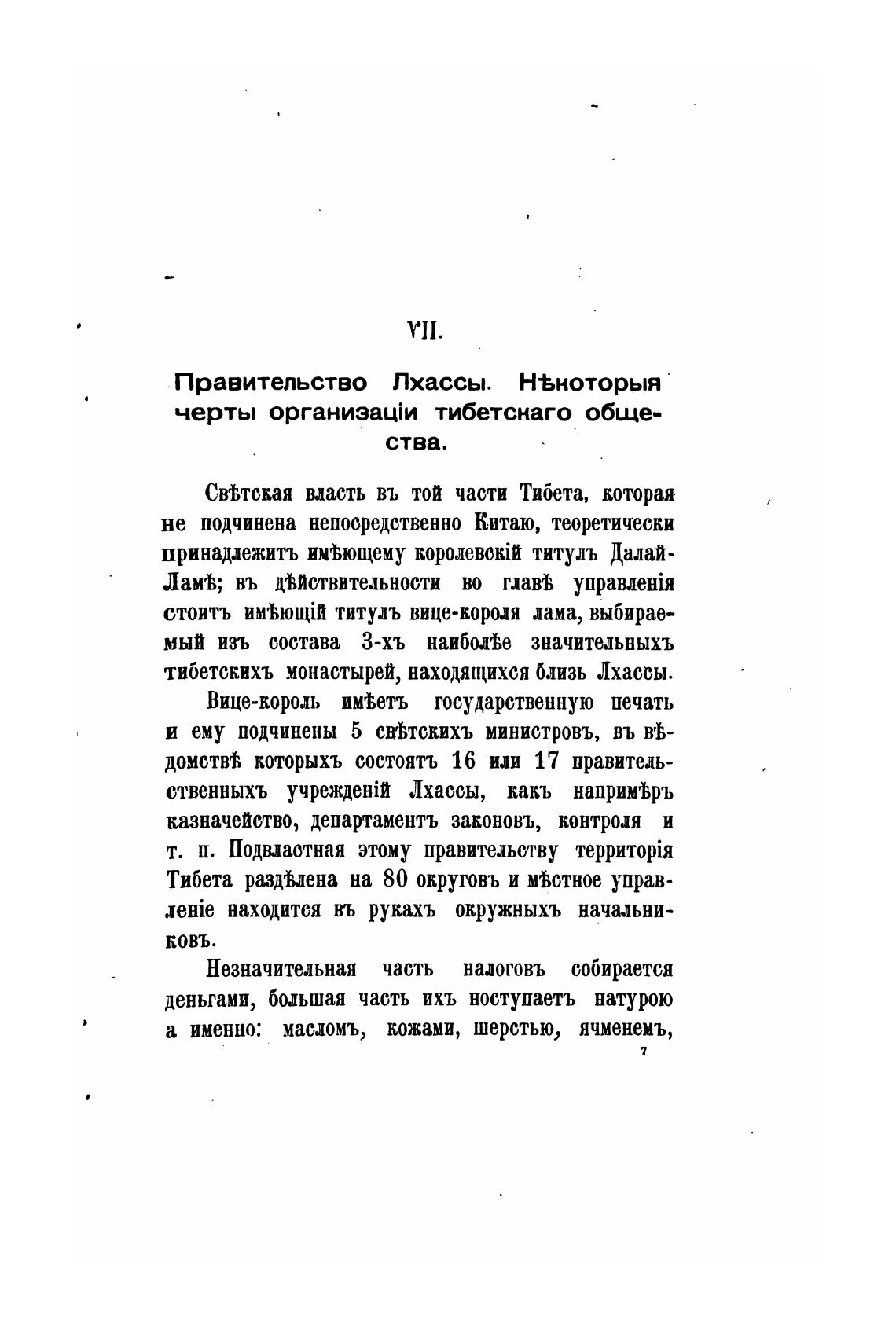 VII.

Правительство Лхассы. Нѣкоторыя черты организаціи тибетскаго общества.

Свѣтская власть въ той части Тибета, которая не подчинена непосредственно Китаю, теоретически принадлежитъ имѣющему королевскій титулъ Далай-Ламѣ; въ дѣйствительности во главѣ управленія стоитъ имѣющій титулъ вице-короля лама, выбираемый изъ состава 3-хъ наиболѣе значительныхъ тибетскихъ монастырей, находящихся близь Лхассы.

Вице-король имѣетъ государственную печать и ему подчинены 5 свѣтскихъ министровъ, въ вѣдомствѣ которыхъ состоятъ 16 или 17 правительственныхъ учрежденій Лхассы, какъ напримѣръ казначейство, департаментъ законовъ, контроля и т. п. Подвластная этому правительству территорія Тибета раздѣлена на 80 округовъ и мѣстное управленіе находится въ рукахъ окружныхъ начальниковъ.

Незначительная часть налоговъ собирается деньгами, большая часть ихъ поступаетъ натурою а именно: масломъ, кожами, шерстью, ячменемъ,

7